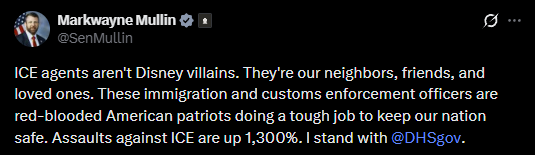 Markwayne Mullin
@SenMullin

ICE agents aren't Disney villains. They're our neighbors, friends, and loved ones. These immigration and customs enforcement officers are red-blooded American patriots doing a tough job to keep our nation safe. Assaults against ICE are up 1,300%. I stand with @DHSgov.